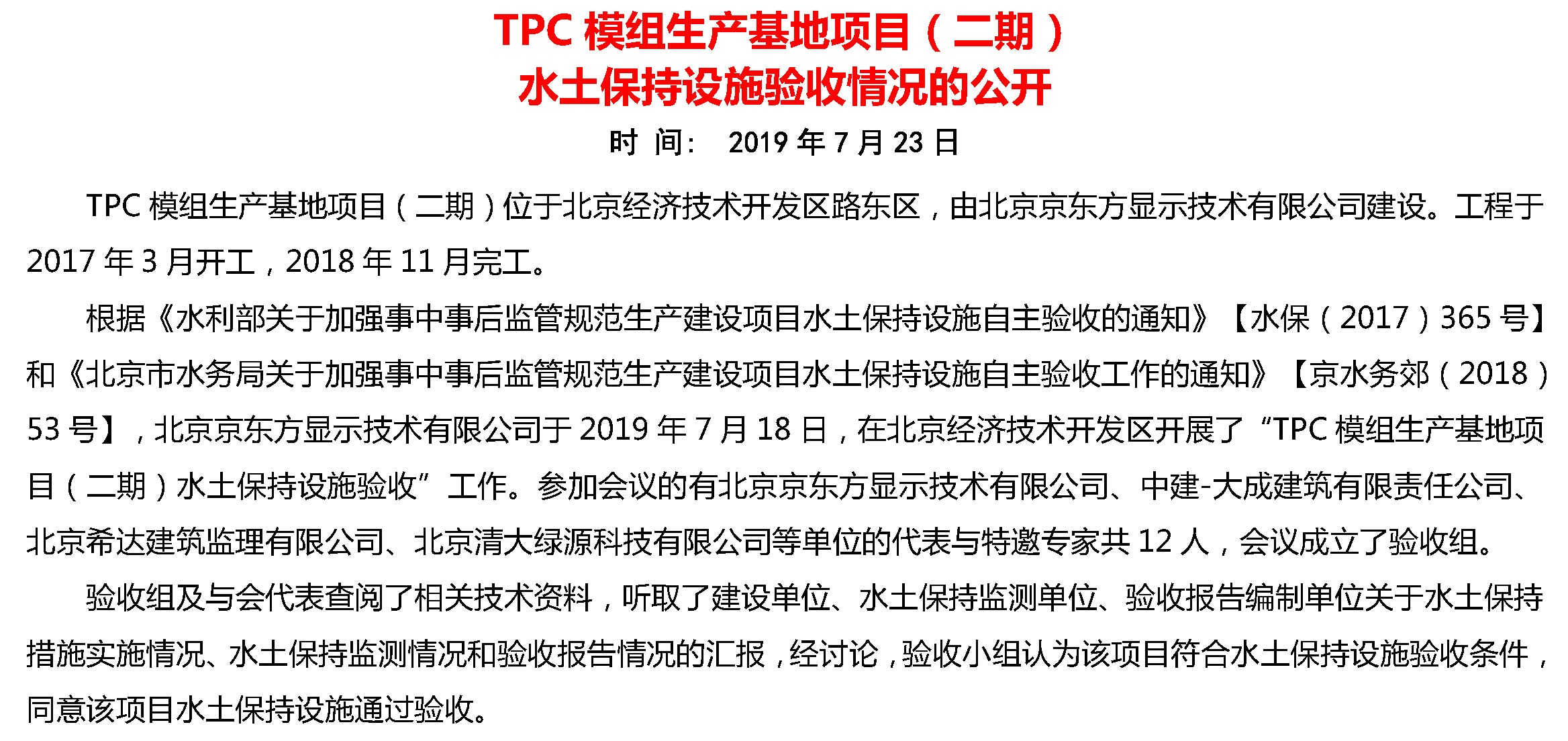 TPC 模组生产基地项目（二期）
水土保持设施验收情况的公开

时 间： 2019 年 7 月 23 日

TPC 模组生产基地项目（二期）位于北京经济技术开发区路东区，由北京京东方显示技术有限公司建设。工程于 2017 年 3 月开工，2018 年 11 月完工。

根据《水利部关于加强事中事后监管规范生产建设项目水土保持设施自主验收的通知》【水保（2017）365 号】和《北京市水务局关于加强事中事后监管规范生产建设项目水土保持设施自主验收工作的通知》【京水务郊（2018）53 号】，北京京东方显示技术有限公司于 2019 年 7 月 18 日，在北京经济技术开发区开展了“TPC 模组生产基地项目（二期）水土保持设施验收”工作。参加会议的有北京京东方显示技术有限公司、中建-大成建筑有限责任公司、北京希达建筑监理有限公司、北京清大绿源科技有限公司等单位的代表与特邀专家共 12 人，会议成立了验收组。

验收组及与会代表查阅了相关技术资料，听取了建设单位、水土保持监测单位、验收报告编制单位关于水土保持措施实施情况、水土保持监测情况和验收报告情况的汇报，经讨论，验收小组认为该项目符合水土保持设施验收条件，同意该项目水土保持设施通过验收。